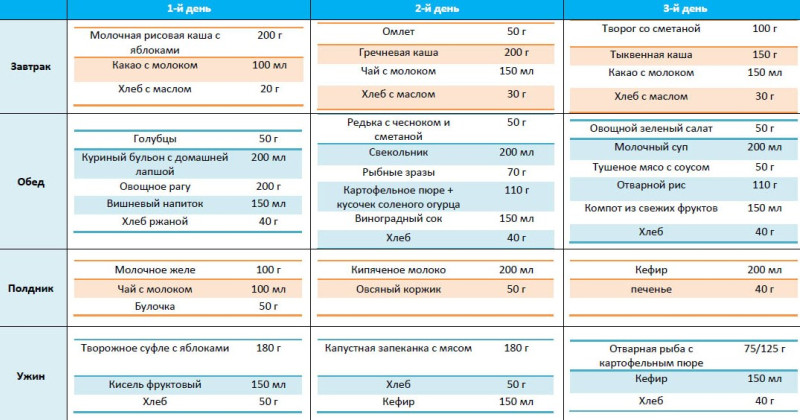 |  | 1-й день |  | 2-й день |  | 3-й день |  |
|---|---|---|---|---|---|---|
| Завтрак | Молочная рисовая каша с яблоками | 200 г | Омлет | 50 г | Творог со сметаной | 100 г |
|  | Какао с молоком | 100 мл | Гречневая каша | 200 г | Тыквенная каша | 150 г |
|  | Хлеб с маслом | 20 г | Чай с молоком | 150 мл | Какао с молоком | 150 мл |
|  |  |  | Хлеб с маслом | 30 г | Хлеб с маслом | 30 г |
| Обед | Голубцы | 50 г | Редька с чесноком и сметаной | 50 г | Овощной зеленый салат | 50 г |
|  | Куриный бульон с домашней лапшой | 200 мл | Свекольник | 200 мл | Молочный суп | 200 мл |
|  | Овощное рагу | 200 г | Рыбные зразы | 70 г | Тушеное мясо с соусом | 50 г |
|  | Вишневый напиток | 150 мл | Картофельное пюре + кусочек соленого огурца | 110 г | Отварной рис | 110 г |
|  | Хлеб ржаной | 40 г | Виноградный сок | 150 мл | Компот из свежих фруктов | 150 мл |
|  |  |  | Хлеб | 40 г | Хлеб | 40 г |
| Полдник | Молочное желе | 100 г | Кипяченое молоко | 200 мл | Кефир | 200 мл |
|  | Чай с молоком | 100 мл | Овсяный коржик | 50 г | печенье | 40 г |
|  | Булочка | 50 г |  |  |  |  |
| Ужин | Творожное суфле с яблоками | 180 г | Капустная запеканка с мясом | 180 г | Отварная рыба с картофельным пюре | 75/125 г |
|  | Кисель фруктовый | 150 мл | Хлеб | 50 г | Кефир | 150 мл |
|  | Хлеб | 50 г | Кефир | 150 мл | Хлеб | 40 г |